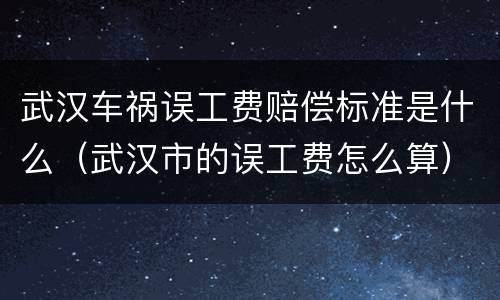 武汉车祸误工费赔偿标准是什么（武汉市的误工费怎么算）